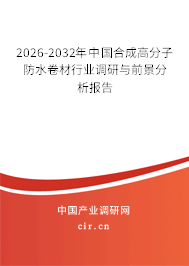 2026-2032年中国合成高分子防水卷材行业调研与前景分析报告

中国产业调研网

cir.cn